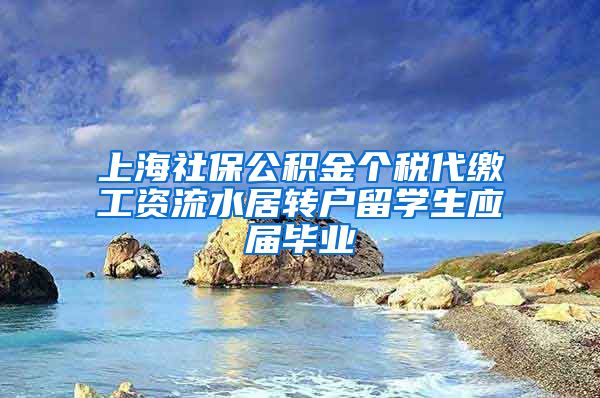 上海社保公积金个税代缴工资流水居转户留学生应届毕业